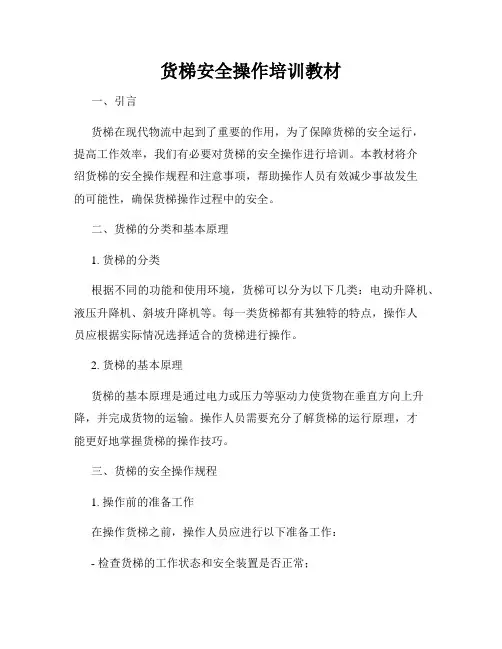 货梯安全操作培训教材

一、引言

货梯在现代物流中起到了重要的作用，为了保障货梯的安全运行，提高工作效率，我们有必要对货梯的安全操作进行培训。本教材将介绍货梯的安全操作规程和注意事项，帮助操作人员有效减少事故发生的可能性，确保货梯操作过程中的安全。

二、货梯的分类和基本原理

1. 货梯的分类

根据不同的功能和使用环境，货梯可以分为以下几类：电动升降机、液压升降机、斜坡升降机等。每一类货梯都有其独特的特点，操作人员应根据实际情况选择适合的货梯进行操作。

2. 货梯的基本原理

货梯的基本原理是通过电力或压力等驱动力使货物在垂直方向上升降，并完成货物的运输。操作人员需要充分了解货梯的运行原理，才能更好地掌握货梯的操作技巧。

三、货梯的安全操作规程

1. 操作前的准备工作

在操作货梯之前，操作人员应进行以下准备工作：

- 检查货梯的工作状态和安全装置是否正常；